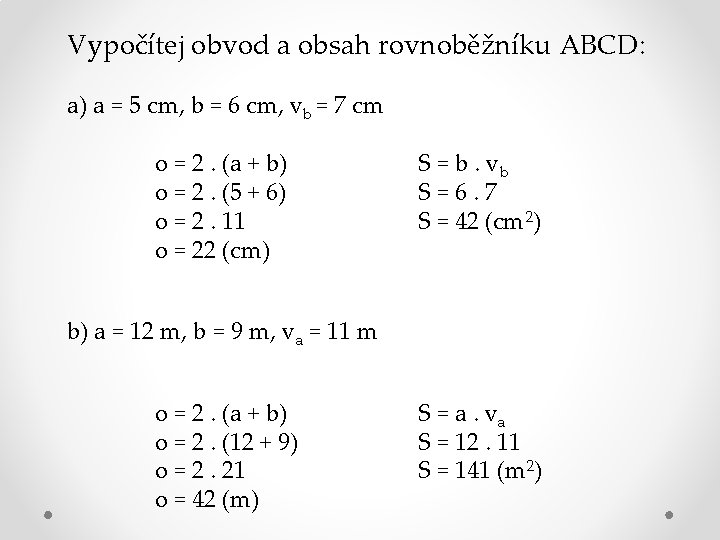 Vypočítej obvod a obsah rovnoběžníku ABCD:

a) a = 5 cm, b = 6 cm, $v_b$ = 7 cm

o = 2 . (a + b)
o = 2 . (5 + 6)
o = 2 . 11
o = 22 (cm)

S = b . $v_b$
S = 6 . 7
S = 42 ($cm^2$)

b) a = 12 m, b = 9 m, $v_a$ = 11 m

o = 2 . (a + b)
o = 2 . (12 + 9)
o = 2 . 21
o = 42 (m)

S = a . $v_a$
S = 12 . 11
S = 141 ($m^2$)